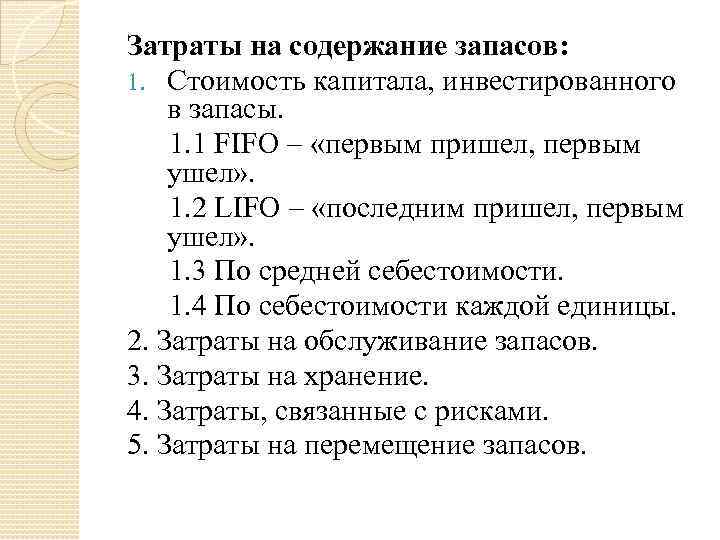 Затраты на содержание запасов:

1. Стоимость капитала, инвестированного в запасы.

1.1 FIFO – «первым пришел, первым ушел».

1.2 LIFO – «последним пришел, первым ушел».

1.3 По средней себестоимости.

1.4 По себестоимости каждой единицы.

2. Затраты на обслуживание запасов.

3. Затраты на хранение.

4. Затраты, связанные с рисками.

5. Затраты на перемещение запасов.